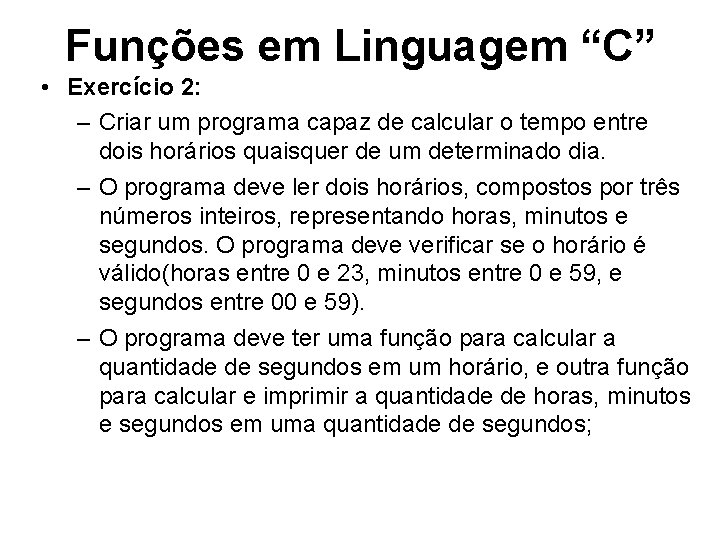 Funções em Linguagem “C”

• Exercício 2:

– Criar um programa capaz de calcular o tempo entre dois horários quaisquer de um determinado dia.

– O programa deve ler dois horários, compostos por três números inteiros, representando horas, minutos e segundos. O programa deve verificar se o horário é válido(horas entre 0 e 23, minutos entre 0 e 59, e segundos entre 00 e 59).

– O programa deve ter uma função para calcular a quantidade de segundos em um horário, e outra função para calcular e imprimir a quantidade de horas, minutos e segundos em uma quantidade de segundos;